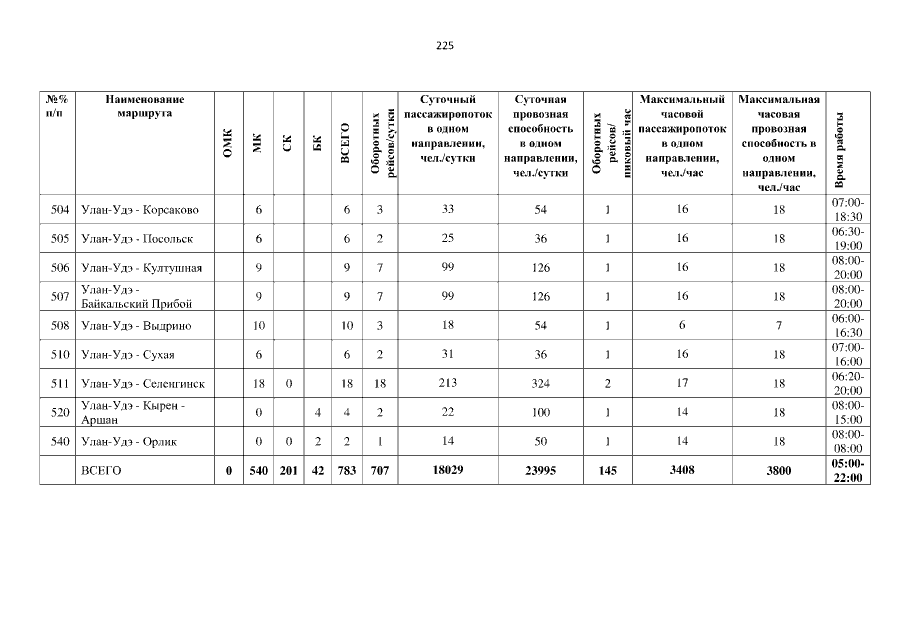 225

| №% п/п | Наименование маршрута | ОМК | МК | СК | БК | ВСЕГО | Оборотных рейсов/сутки | Суточный пассажиропоток в одном направлении, чел./сутки | Суточная провозная способность в одном направлении, чел./сутки | Оборотных рейсов/ пиковый час | Максимальный часовой пассажиропоток в одном направлении, чел./час | Максимальная часовая провозная способность в одном направлении, чел./час | Время работы |
|---|---|---|---|---|---|---|---|---|---|---|---|---|---|
| 504 | Улан-Удэ - Корсаково | | 6 | | | 6 | 3 | 33 | 54 | 1 | 16 | 18 | 07:00-18:30 |
| 505 | Улан-Удэ - Посольск | | 6 | | | 6 | 2 | 25 | 36 | 1 | 16 | 18 | 06:30-19:00 |
| 506 | Улан-Удэ - Култушная | | 9 | | | 9 | 7 | 99 | 126 | 1 | 16 | 18 | 08:00-20:00 |
| 507 | Улан-Удэ - Байкальский Прибой | | 9 | | | 9 | 7 | 99 | 126 | 1 | 16 | 18 | 08:00-20:00 |
| 508 | Улан-Удэ - Выдрино | | 10 | | | 10 | 3 | 18 | 54 | 1 | 6 | 7 | 06:00-16:30 |
| 510 | Улан-Удэ - Сухая | | 6 | | | 6 | 2 | 31 | 36 | 1 | 16 | 18 | 07:00-16:00 |
| 511 | Улан-Удэ - Селенгинск | | 18 | 0 | | 18 | 18 | 213 | 324 | 2 | 17 | 18 | 06:20-20:00 |
| 520 | Улан-Удэ - Кырен - Аршан | | 0 | | 4 | 4 | 2 | 22 | 100 | 1 | 14 | 18 | 08:00-15:00 |
| 540 | Улан-Удэ - Орлик | | 0 | 0 | 2 | 2 | 1 | 14 | 50 | 1 | 14 | 18 | 08:00-08:00 |
| | ВСЕГО | 0 | 540 | 201 | 42 | 783 | 707 | 18029 | 23995 | 145 | 3408 | 3800 | 05:00-22:00 |